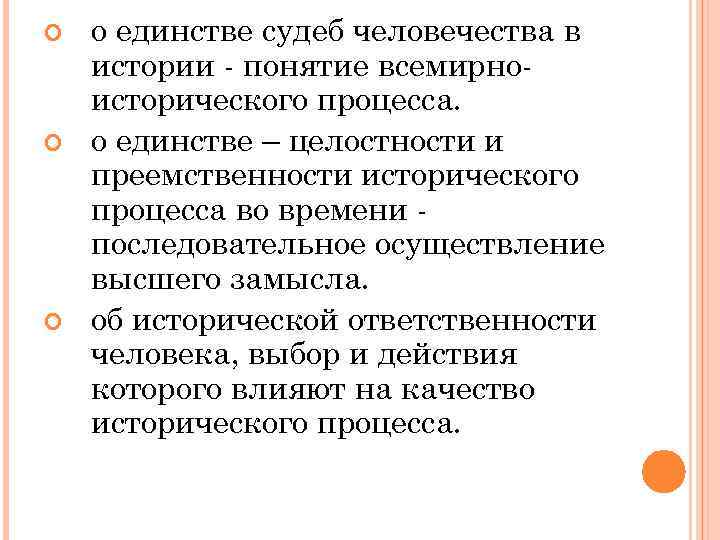 о единстве судеб человечества в истории - понятие всемирно-исторического процесса.

о единстве – целостности и преемственности исторического процесса во времени - последовательное осуществление высшего замысла.

об исторической ответственности человека, выбор и действия которого влияют на качество исторического процесса.